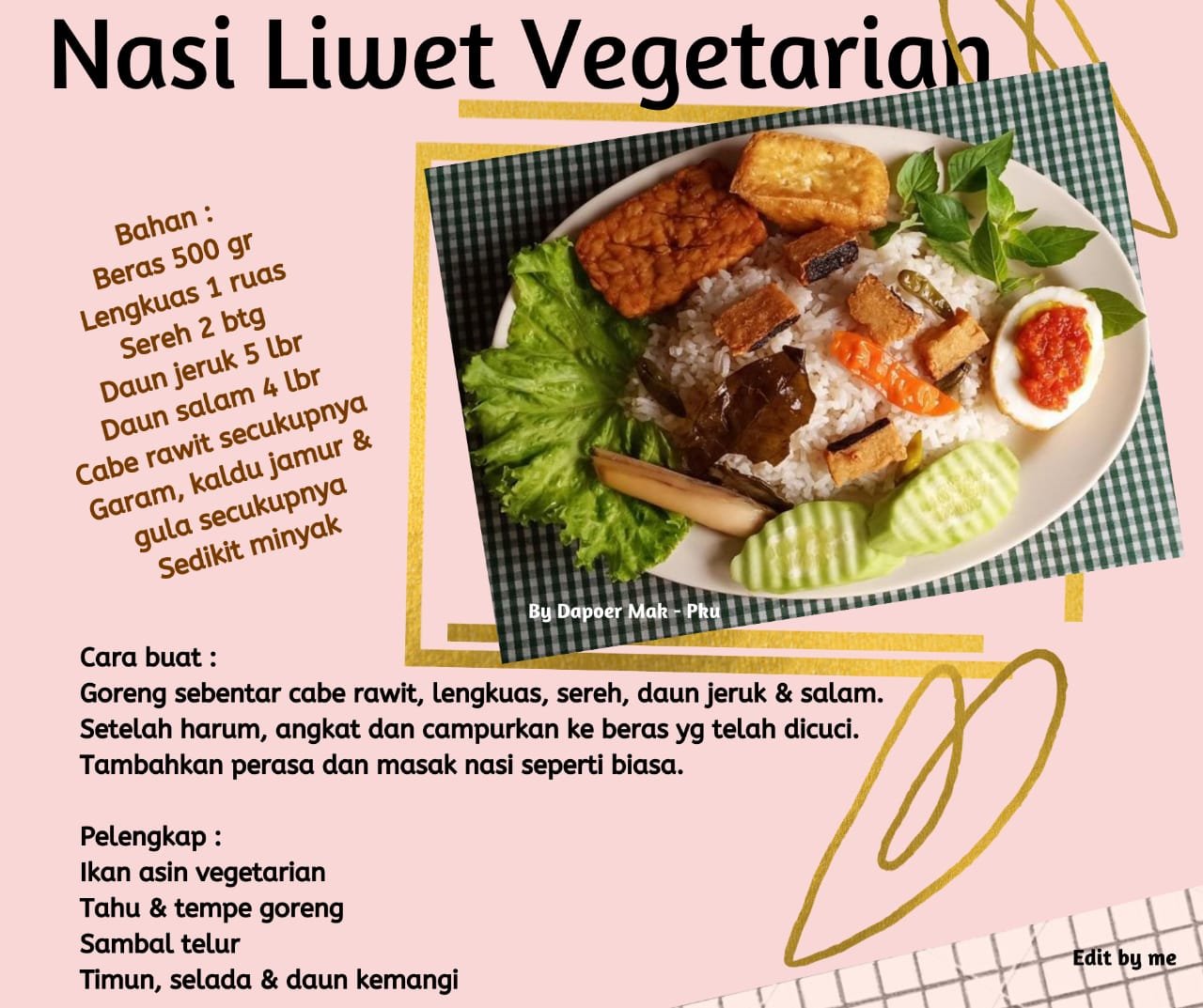 Nasi Liwet Vegetarian

Bahan :
Beras 500 gr
Lengkuas 1 ruas
Sereh 2 btg
Daun jeruk 5 lbr
Daun salam 4 lbr
Cabe rawit secukupnya
Garam, kaldu jamur &
gula secukupnya
Sedikit minyak

By Dapoer Mak - Pku

Cara buat :
Goreng sebentar cabe rawit, lengkuas, sereh, daun jeruk & salam.
Setelah harum, angkat dan campurkan ke beras yg telah dicuci.
Tambahkan perasa dan masak nasi seperti biasa.

Pelengkap :
Ikan asin vegetarian
Tahu & tempe goreng
Sambal telur
Timun, selada & daun kemangi

Edit by me